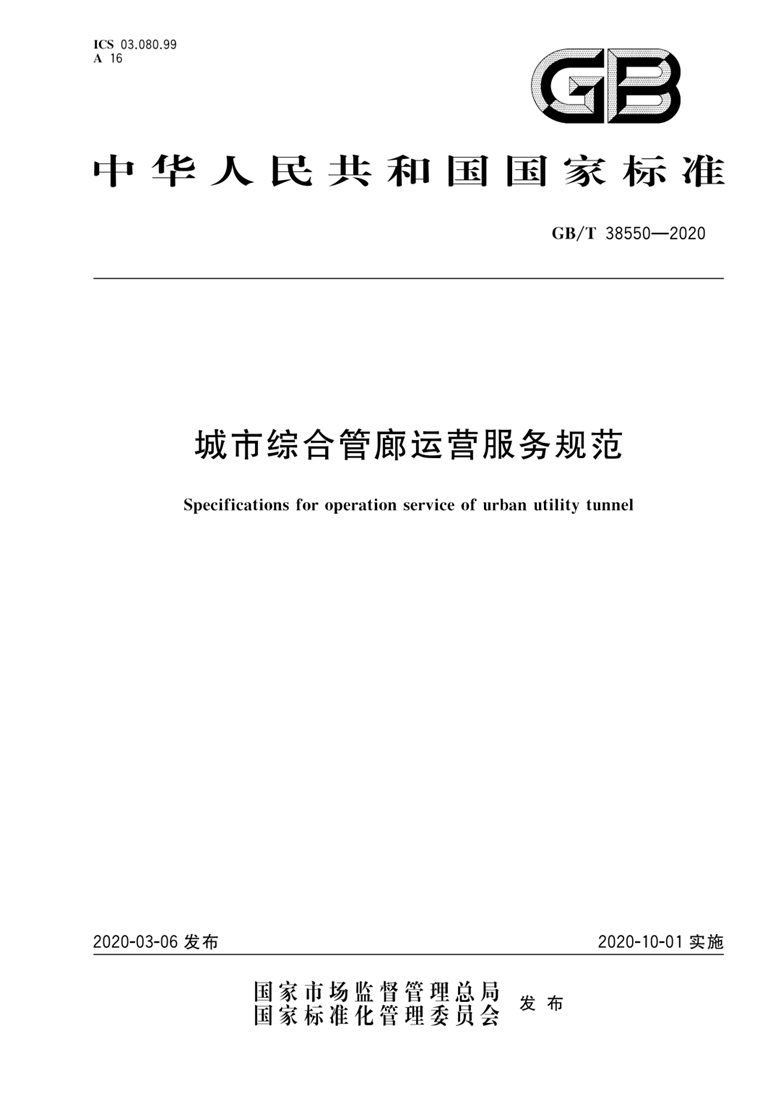 ICS 03.080.99
A 16

GB

中华人民共和国国家标准

GB/T 38550—2020

城市综合管廊运营服务规范

Specifications for operation service of urban utility tunnel

2020-03-06 发布

2020-10-01 实施

国家市场监督管理总局
国家标准化管理委员会
发布